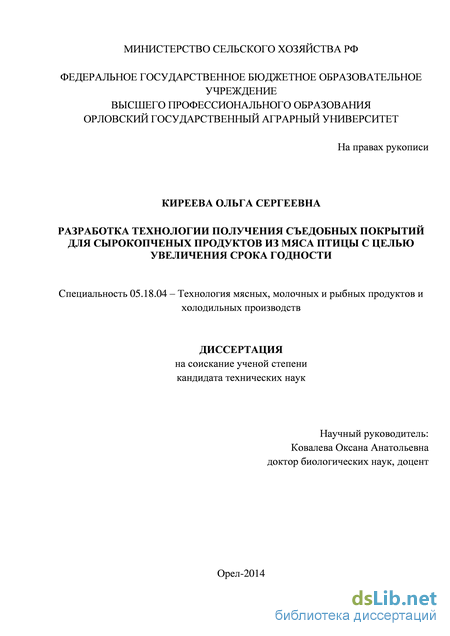 МИНИСТЕРСТВО СЕЛЬСКОГО ХОЗЯЙСТВА РФ

ФЕДЕРАЛЬНОЕ ГОСУДАРСТВЕННОЕ БЮДЖЕТНОЕ ОБРАЗОВАТЕЛЬНОЕ УЧРЕЖДЕНИЕ
ВЫСШЕГО ПРОФЕССИОНАЛЬНОГО ОБРАЗОВАНИЯ
ОРЛОВСКИЙ ГОСУДАРСТВЕННЫЙ АГРАРНЫЙ УНИВЕРСИТЕТ

На правах рукописи

КИРЕЕВА ОЛЬГА СЕРГЕЕВНА

РАЗРАБОТКА ТЕХНОЛОГИИ ПОЛУЧЕНИЯ СЪЕДОБНЫХ ПОКРЫТИЙ ДЛЯ СЫРОКОПЧЕНЫХ ПРОДУКТОВ ИЗ МЯСА ПТИЦЫ С ЦЕЛЬЮ УВЕЛИЧЕНИЯ СРОКА ГОДНОСТИ

Специальность 05.18.04 – Технология мясных, молочных и рыбных продуктов и холодильных производств

ДИССЕРТАЦИЯ
на соискание ученой степени
кандидата технических наук

Научный руководитель:
Ковалева Оксана Анатольевна
доктор биологических наук, доцент

Орел-2014

dsLib.net
библиотека диссертаций